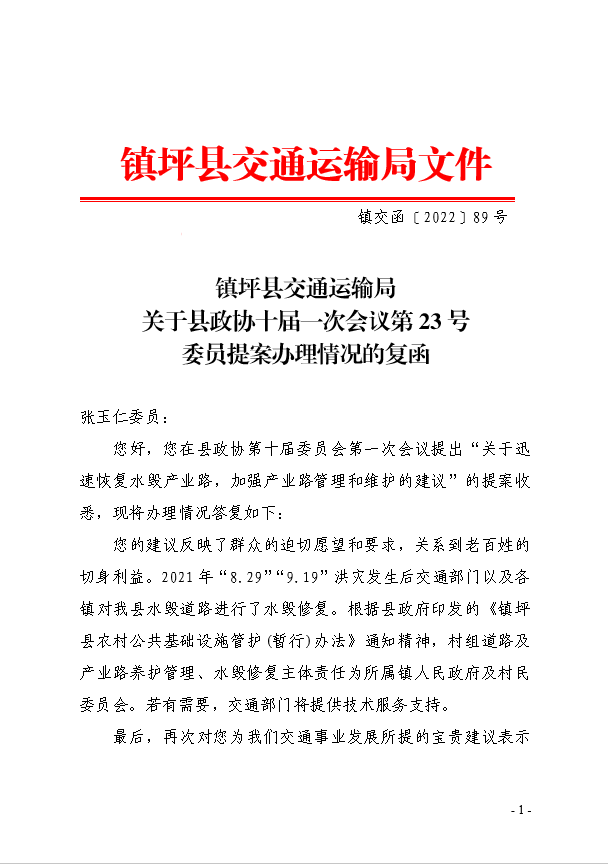 镇坪县交通运输局文件

镇交函〔2022〕89号

镇坪县交通运输局
关于县政协十届一次会议第23号
委员提案办理情况的复函

张玉仁委员：

您好，您在县政协第十届委员会第一次会议提出“关于迅速恢复水毁产业路，加强产业路管理和维护的建议”的提案收悉，现将办理情况答复如下：

您的建议反映了群众的迫切愿望和要求，关系到老百姓的切身利益。2021年“8.29”“9.19”洪灾发生后交通部门以及各镇对我县水毁道路进行了水毁修复。根据县政府印发的《镇坪县农村公共基础设施管护(暂行)办法》通知精神，村组道路及产业路养护管理、水毁修复主体责任为所属镇人民政府及村民委员会。若有需要，交通部门将提供技术服务支持。

最后，再次对您为我们交通事业发展所提的宝贵建议表示

- 1 -